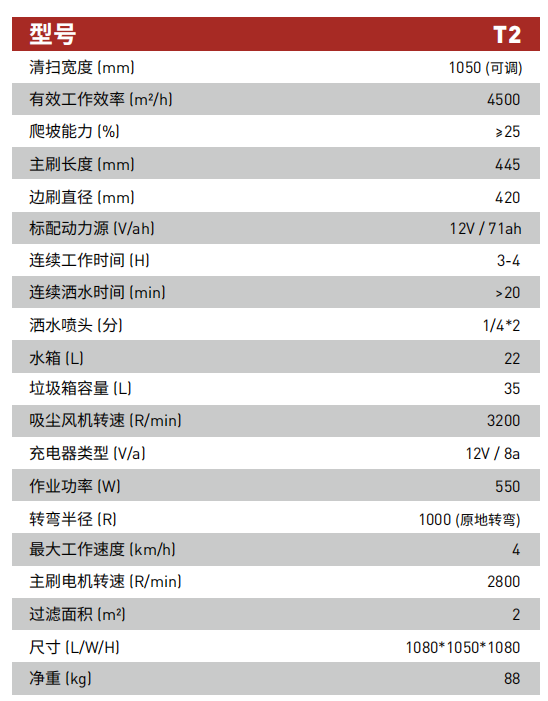 | 型号 | T2 |
|---|---|
| 清扫宽度 (mm) | 1050 (可调) |
| 有效工作效率 (m²/h) | 4500 |
| 爬坡能力 (%) | ≥25 |
| 主刷长度 (mm) | 445 |
| 边刷直径 (mm) | 420 |
| 标配动力源 (V/ah) | 12V / 71ah |
| 连续工作时间 (H) | 3-4 |
| 连续洒水时间 (min) | >20 |
| 洒水喷头 (分) | 1/4*2 |
| 水箱 (L) | 22 |
| 垃圾箱容量 (L) | 35 |
| 吸尘风机转速 (R/min) | 3200 |
| 充电器类型 (V/a) | 12V / 8a |
| 作业功率 (W) | 550 |
| 转弯半径 (R) | 1000 (原地转弯) |
| 最大工作速度 (km/h) | 4 |
| 主刷电机转速 (R/min) | 2800 |
| 过滤面积 (m²) | 2 |
| 尺寸 (L/W/H) | 1080*1050*1080 |
| 净重 (kg) | 88 |